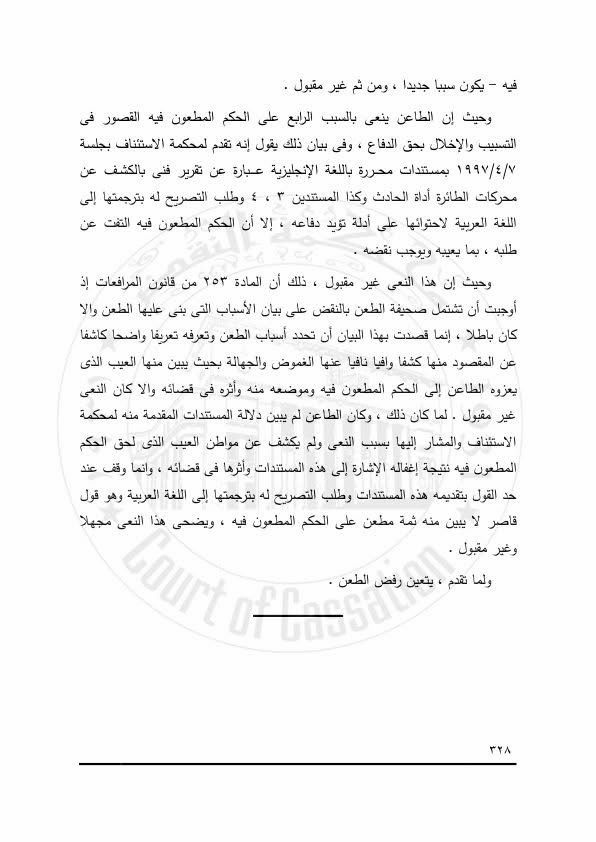 فيه – يكون سببا جديدا ، ومن ثم غير مقبول .

وحيث إن الطاعن ينعى بالسبب الرابع على الحكم المطعون فيه القصور فى التسبيب والإخلال بحق الدفاع ، وفى بيان ذلك يقول إنه تقدم لمحكمة الاستئناف بجلسة ١٩٩٧/٤/٧ بمستندات محررة باللغة الإنجليزية عبارة عن تقرير فنى بالكشف عن محركات الطائرة أداة الحادث وكذا المستندين ٣ ، ٤ وطلب التصريح له بترجمتها إلى اللغة العربية لاحتوائها على أدلة تؤيد دفاعه ، إلا أن الحكم المطعون فيه التفت عن طلبه ، بما يعيبه ويوجب نقضه .

وحيث إن هذا النعى غير مقبول ، ذلك أن المادة ٢٥٣ من قانون المرافعات إذ أوجبت أن تشتمل صحيفة الطعن بالنقض على بيان الأسباب التى بنى عليها الطعن والا كان باطلا ، إنما قصدت بهذا البيان أن تحدد أسباب الطعن وتعرفه تعريفا واضحا كاشفا عن المقصود منها كشفا وافيا نافيا عنها الغموض والجهالة بحيث يبين منها العيب الذى يعزوه الطاعن إلى الحكم المطعون فيه وموضعه منه وأثره فى قضائه والا كان النعى غير مقبول . لما كان ذلك ، وكان الطاعن لم يبين دلالة المستندات المقدمة منه لمحكمة الاستئناف والمشار إليها بسبب النعى ولم يكشف عن مواطن العيب الذى لحق الحكم المطعون فيه نتيجة إغفاله الإشارة إلى هذه المستندات وأثرها فى قضائه ، وانما وقف عند حد القول بتقديمه هذه المستندات وطلب التصريح له بترجمتها إلى اللغة العربية وهو قول قاصر لا يبين منه ثمة مطعن على الحكم المطعون فيه ، ويضحى هذا النعى مجهلا وغير مقبول .

ولما تقدم ، يتعين رفض الطعن .

Court of Cassation

٣٢٨